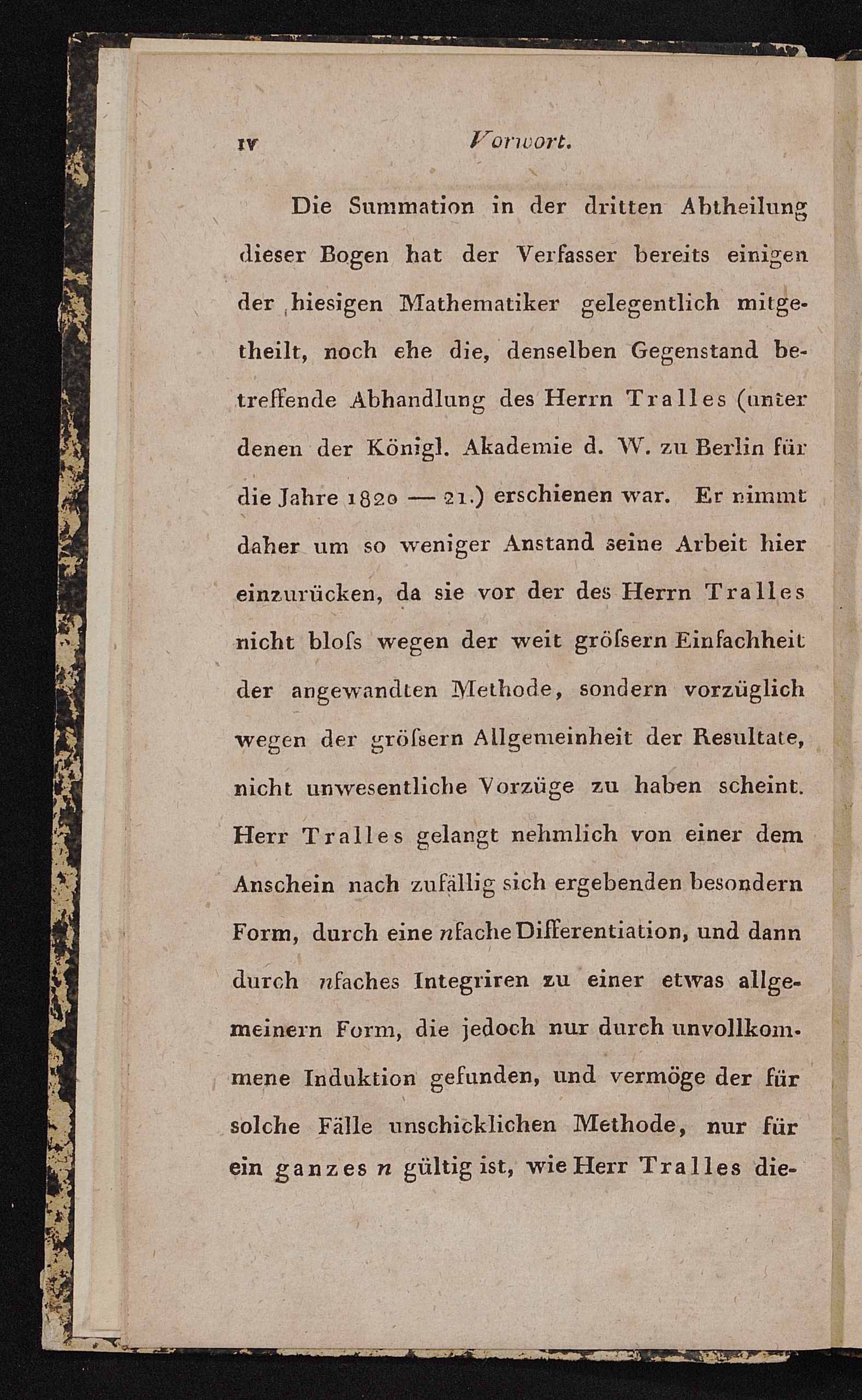 IV Vorwort.

Die Summation in der dritten Abtheilung dieser Bogen hat der Verfasser bereits einigen der hiesigen Mathematiker gelegentlich mitgetheilt, noch ehe die, denselben Gegenstand betreffende Abhandlung des Herrn Tralles (unter denen der Königl. Akademie d. W. zu Berlin für die Jahre 1820 — 21.) erschienen war. Er nimmt daher um so weniger Anstand seine Arbeit hier einzurücken, da sie vor der des Herrn Tralles nicht bloſs wegen der weit gröſsern Einfachheit der angewandten Methode, sondern vorzüglich wegen der gröſsern Allgemeinheit der Resultate, nicht unwesentliche Vorzüge zu haben scheint. Herr Tralles gelangt nehmlich von einer dem Anschein nach zufällig sich ergebenden besondern Form, durch eine $n$fache Differentiation, und dann durch $n$faches Integriren zu einer etwas allgemeinern Form, die jedoch nur durch unvollkommene Induktion gefunden, und vermöge der für solche Fälle unschicklichen Methode, nur für ein ganzes $n$ gültig ist, wie Herr Tralles die-